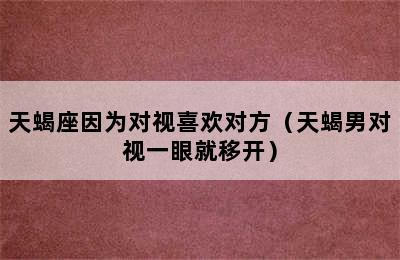 天蝎座因为对视喜欢对方（天蝎男对视一眼就移开）